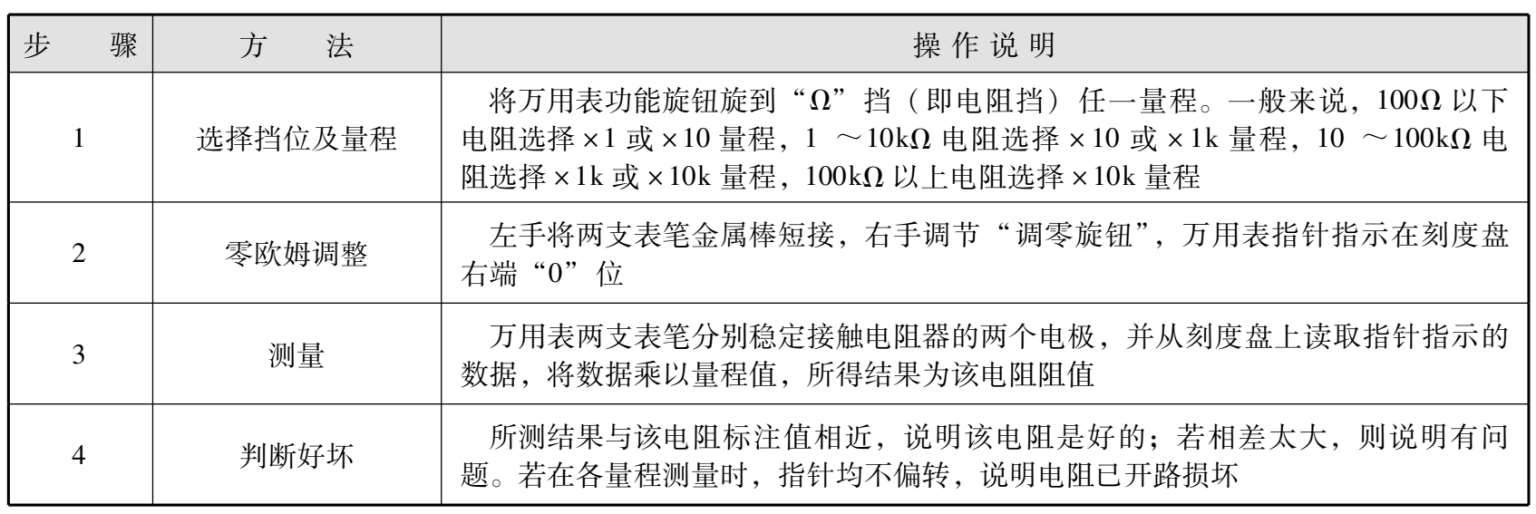 | 步　骤 | 方　法 | 操作说明 |
|---|---|---|
| 1 | 选择挡位及量程 | 将万用表功能旋钮旋到“Ω”挡（即电阻挡）任一量程。一般来说，100Ω 以下电阻选择 ×1 或 ×10 量程，1 ～10kΩ 电阻选择 ×10 或 ×1k 量程，10 ～100kΩ 电阻选择 ×1k 或 ×10k 量程，100kΩ 以上电阻选择 ×10k 量程 |
| 2 | 零欧姆调整 | 左手将两支表笔金属棒短接，右手调节“调零旋钮”，万用表指针指示在刻度盘右端“0”位 |
| 3 | 测量 | 万用表两支表笔分别稳定接触电阻器的两个电极，并从刻度盘上读取指针指示的数据，将数据乘以量程值，所得结果为该电阻阻值 |
| 4 | 判断好坏 | 所测结果与该电阻标注值相近，说明该电阻是好的；若相差太大，则说明有问题。若在各量程测量时，指针均不偏转，说明电阻已开路损坏 |